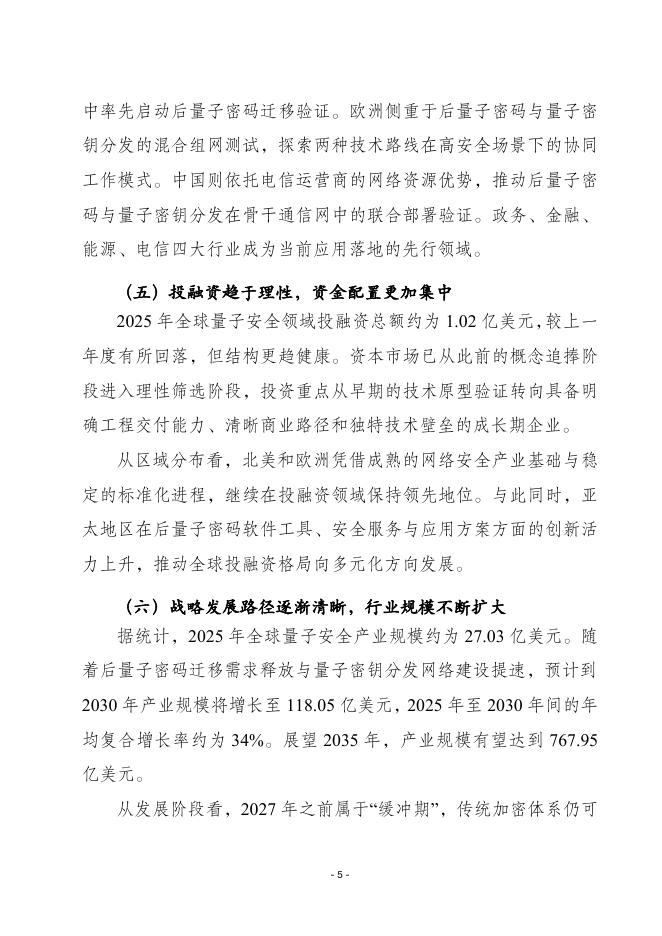 中率先启动后量子密码迁移验证。欧洲侧重于后量子密码与量子密钥分发的混合组网测试，探索两种技术路线在高安全场景下的协同工作模式。中国则依托电信运营商的网络资源优势，推动后量子密码与量子密钥分发在骨干通信网中的联合部署验证。政务、金融、能源、电信四大行业成为当前应用落地的先行领域。

（五）投融资趋于理性，资金配置更加集中

2025 年全球量子安全领域投融资总额约为 1.02 亿美元，较上一年度有所回落，但结构更趋健康。资本市场已从此前的概念追捧阶段进入理性筛选阶段，投资重点从早期的技术原型验证转向具备明确工程交付能力、清晰商业路径和独特技术壁垒的成长期企业。

从区域分布看，北美和欧洲凭借成熟的网络安全产业基础与稳定的标准化进程，继续在投融资领域保持领先地位。与此同时，亚太地区在后量子密码软件工具、安全服务与应用方案方面的创新活力上升，推动全球投融资格局向多元化方向发展。

（六）战略发展路径逐渐清晰，行业规模不断扩大

据统计，2025 年全球量子安全产业规模约为 27.03 亿美元。随着后量子密码迁移需求释放与量子密钥分发网络建设提速，预计到 2030 年产业规模将增长至 118.05 亿美元，2025 年至 2030 年间的年均复合增长率约为 34%。展望 2035 年，产业规模有望达到 767.95 亿美元。

从发展阶段看，2027 年之前属于“缓冲期”，传统加密体系仍可

- 5 -